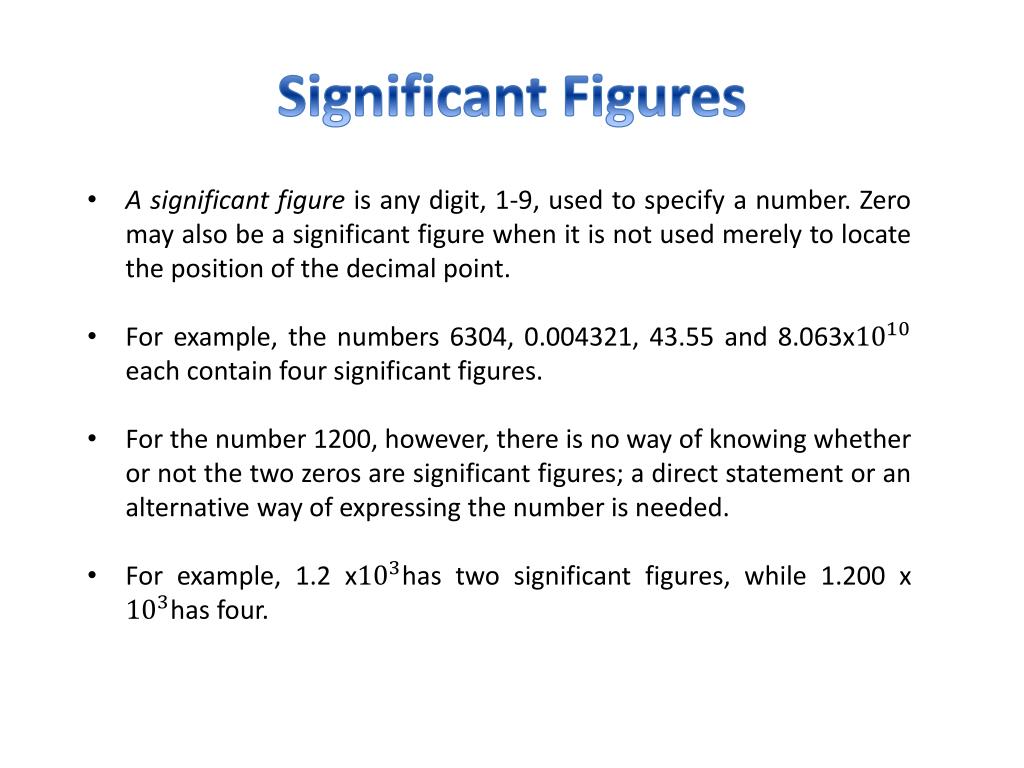 Significant Figures

• A significant figure is any digit, 1-9, used to specify a number. Zero may also be a significant figure when it is not used merely to locate the position of the decimal point.

• For example, the numbers 6304, 0.004321, 43.55 and 8.063x$10^{10}$ each contain four significant figures.

• For the number 1200, however, there is no way of knowing whether or not the two zeros are significant figures; a direct statement or an alternative way of expressing the number is needed.

• For example, 1.2 x$10^{3}$has two significant figures, while 1.200 x $10^{3}$has four.